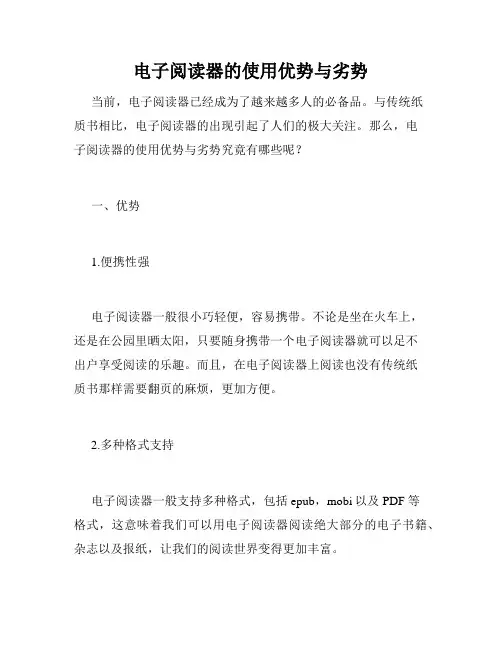 电子阅读器的使用优势与劣势

当前，电子阅读器已经成为了越来越多人的必备品。与传统纸质书相比，电子阅读器的出现引起了人们的极大关注。那么，电子阅读器的使用优势与劣势究竟有哪些呢？

一、优势

1.便携性强

电子阅读器一般很小巧轻便，容易携带。不论是坐在火车上，还是在公园里晒太阳，只要随身携带一个电子阅读器就可以足不出户享受阅读的乐趣。而且，在电子阅读器上阅读也没有传统纸质书那样需要翻页的麻烦，更加方便。

2.多种格式支持

电子阅读器一般支持多种格式，包括 epub，mobi 以及 PDF 等格式，这意味着我们可以用电子阅读器阅读绝大部分的电子书籍、杂志以及报纸，让我们的阅读世界变得更加丰富。